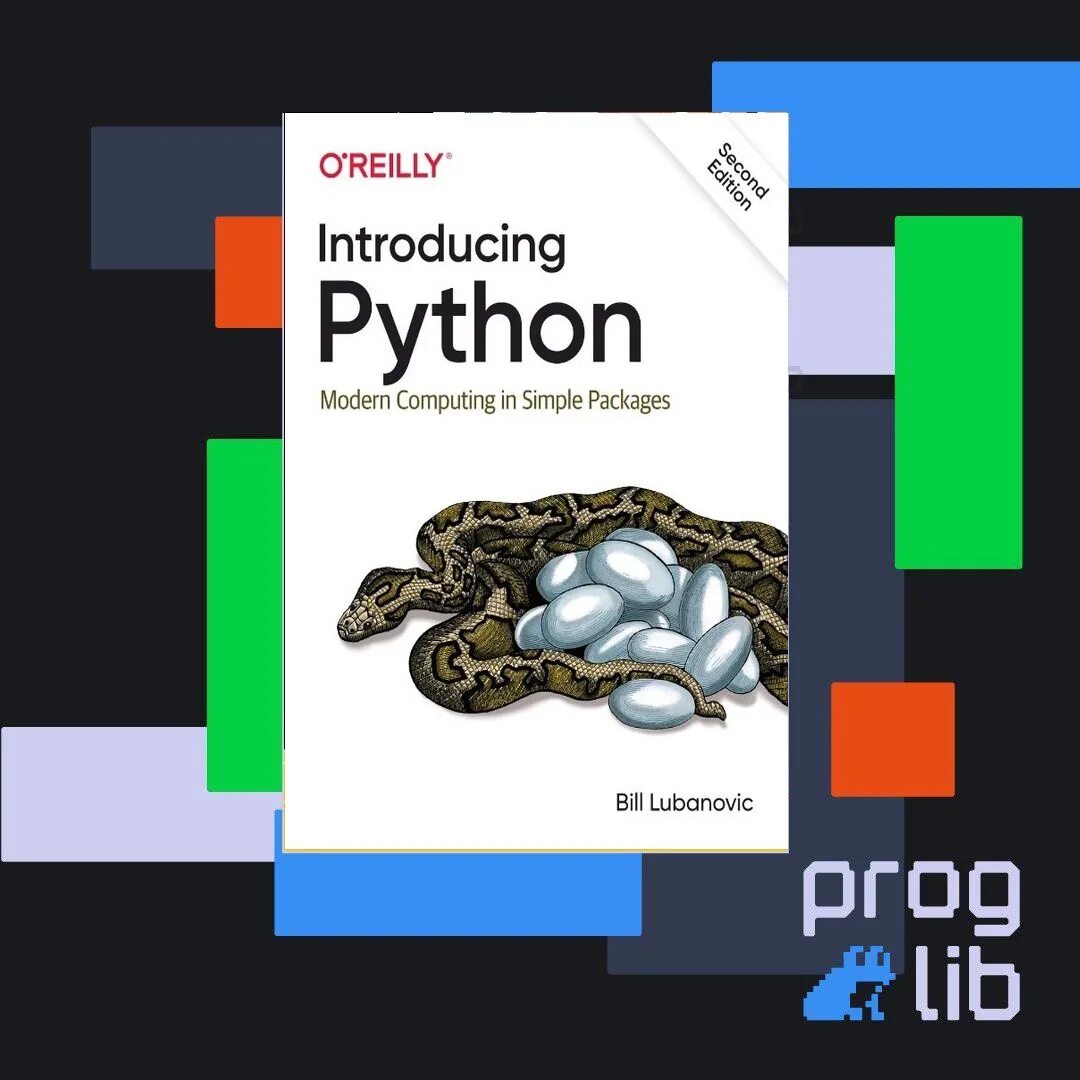 O'REILLY®

Second Edition

Introducing
Python

Modern Computing in Simple Packages

Bill Lubanovic

prog
lib